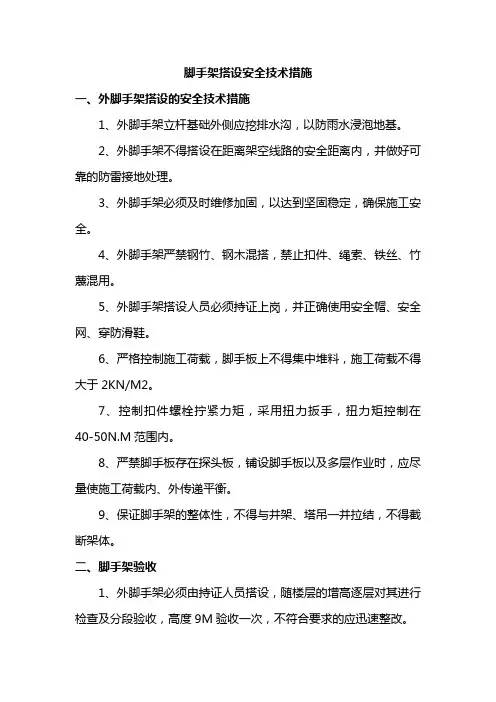 脚手架搭设安全技术措施

一、外脚手架搭设的安全技术措施

1、外脚手架立杆基础外侧应挖排水沟，以防雨水浸泡地基。

2、外脚手架不得搭设在距离架空线路的安全距离内，并做好可靠的防雷接地处理。

3、外脚手架必须及时维修加固，以达到坚固稳定，确保施工安全。

4、外脚手架严禁钢竹、钢木混搭，禁止扣件、绳索、铁丝、竹篾混用。

5、外脚手架搭设人员必须持证上岗，并正确使用安全帽、安全网、穿防滑鞋。

6、严格控制施工荷载，脚手板上不得集中堆料，施工荷载不得大于 2KN/M2。

7、控制扣件螺栓拧紧力矩，采用扭力扳手，扭力矩控制在 40-50N.M 范围内。

8、严禁脚手板存在探头板，铺设脚手板以及多层作业时，应尽量使施工荷载内、外传递平衡。

9、保证脚手架的整体性，不得与井架、塔吊一并拉结，不得截断架体。

二、脚手架验收

1、外脚手架必须由持证人员搭设，随楼层的增高逐层对其进行检查及分段验收，高度 9M 验收一次，不符合要求的应迅速整改。